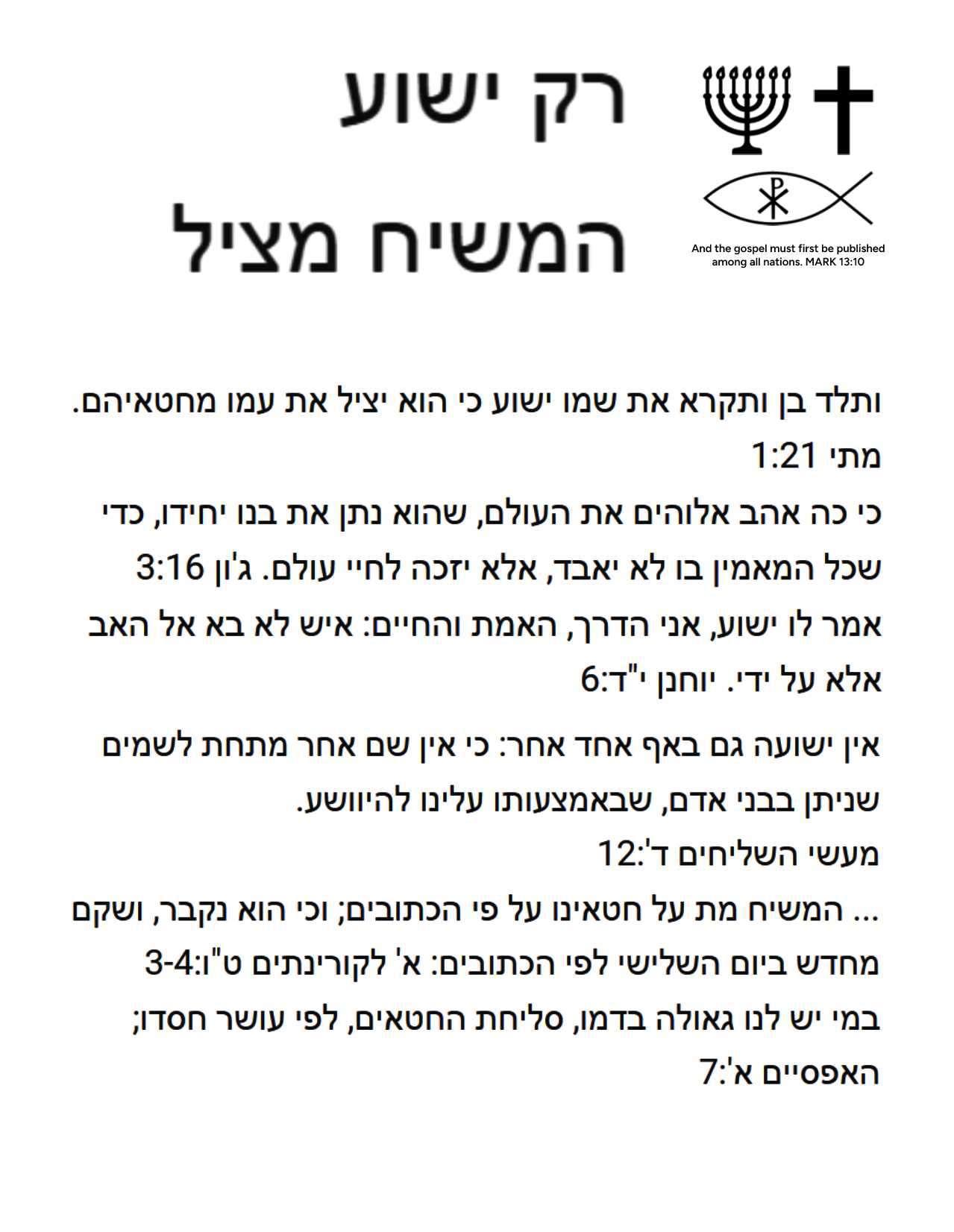 רק ישוע
המשיח מציל

And the gospel must first be published among all nations. MARK 13:10

ותלד בן ותקרא את שמו ישוע כי הוא יציל את עמו מחטאיהם. מתי 1:21
כי כה אהב אלוהים את העולם, שהוא נתן את בנו יחידו, כדי שכל המאמין בו לא יאבד, אלא יזכה לחיי עולם. ג'ון 3:16
אמר לו ישוע, אני הדרך, האמת והחיים: איש לא בא אל האב אלא על ידי. יוחנן י"ד:6

אין ישועה גם באף אחד אחר: כי אין שם אחר מתחת לשמים שניתן בבני אדם, שבאמצעותו עלינו להיוושע. מעשי השליחים ד':12
... המשיח מת על חטאינו על פי הכתובים; וכי הוא נקבר, ושקם מחדש ביום השלישי לפי הכתובים: א' לקורינתים ט"ו:3-4
במי יש לנו גאולה בדמו, סליחת החטאים, לפי עושר חסדו; האפסיים א':7